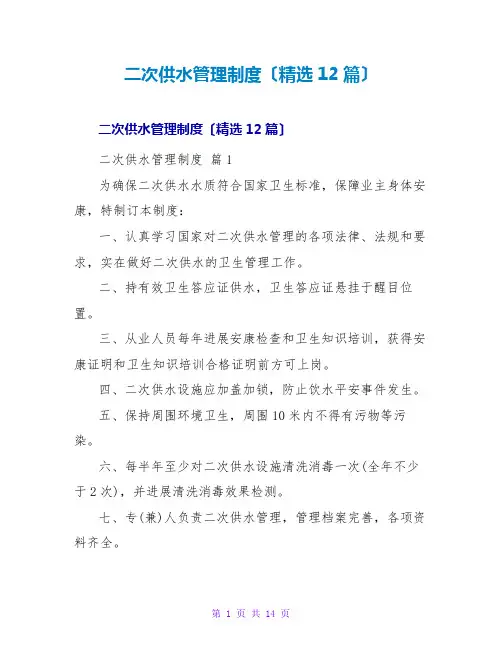 二次供水管理制度〔精选 12 篇〕

二次供水管理制度〔精选 12 篇〕

二次供水管理制度 篇 1

为确保二次供水水质符合国家卫生标准，保障业主身体安康，特制订本制度：

一、认真学习国家对二次供水管理的各项法律、法规和要求，实在做好二次供水的卫生管理工作。

二、持有效卫生答应证供水，卫生答应证悬挂于醒目位置。

三、从业人员每年进展安康检查和卫生知识培训，获得安康证明和卫生知识培训合格证明前方可上岗。

四、二次供水设施应加盖加锁，防止饮水平安事件发生。

五、保持周围环境卫生，周围 10 米内不得有污物等污染。

六、每半年至少对二次供水设施清洗消毒一次(全年不少于 2 次)，并进展清洗消毒效果检测。

七、专(兼)人负责二次供水管理，管理档案完善，各项资料齐全。

第 1 页 共 14 页